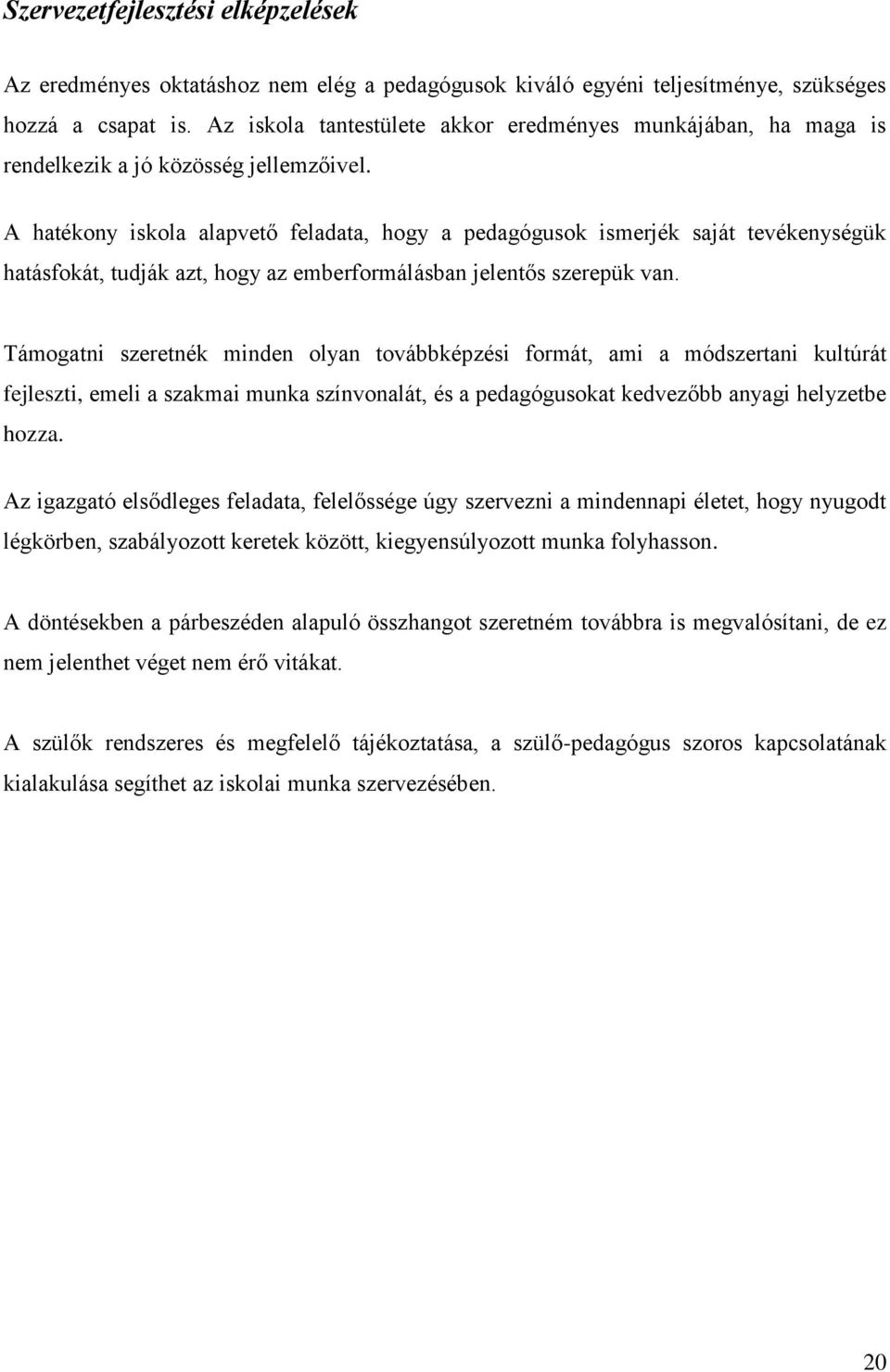 Szervezetfejlesztési elképzelések

Az eredményes oktatáshoz nem elég a pedagógusok kiváló egyéni teljesítménye, szükséges hozzá a csapat is. Az iskola tantestülete akkor eredményes munkájában, ha maga is rendelkezik a jó közösség jellemzőivel.

A hatékony iskola alapvető feladata, hogy a pedagógusok ismerjék saját tevékenységük hatásfokát, tudják azt, hogy az emberformálásban jelentős szerepük van.

Támogatni szeretnék minden olyan továbbképzési formát, ami a módszertani kultúrát fejleszti, emeli a szakmai munka színvonalát, és a pedagógusokat kedvezőbb anyagi helyzetbe hozza.

Az igazgató elsődleges feladata, felelőssége úgy szervezni a mindennapi életet, hogy nyugodt légkörben, szabályozott keretek között, kiegyensúlyozott munka folyhasson.

A döntésekben a párbeszéden alapuló összhangot szeretném továbbra is megvalósítani, de ez nem jelenthet véget nem érő vitákat.

A szülők rendszeres és megfelelő tájékoztatása, a szülő-pedagógus szoros kapcsolatának kialakulása segíthet az iskolai munka szervezésében.

20